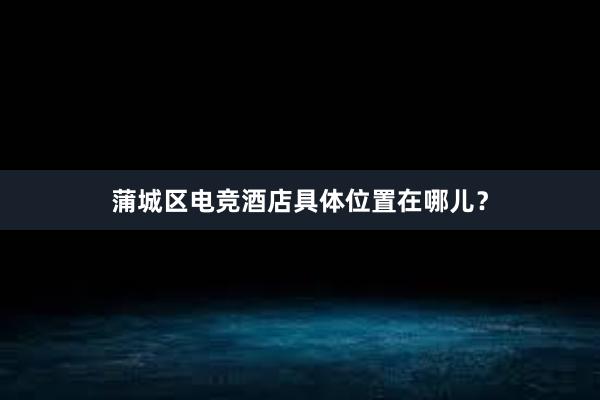 蒲城区电竞酒店具体位置在哪儿？